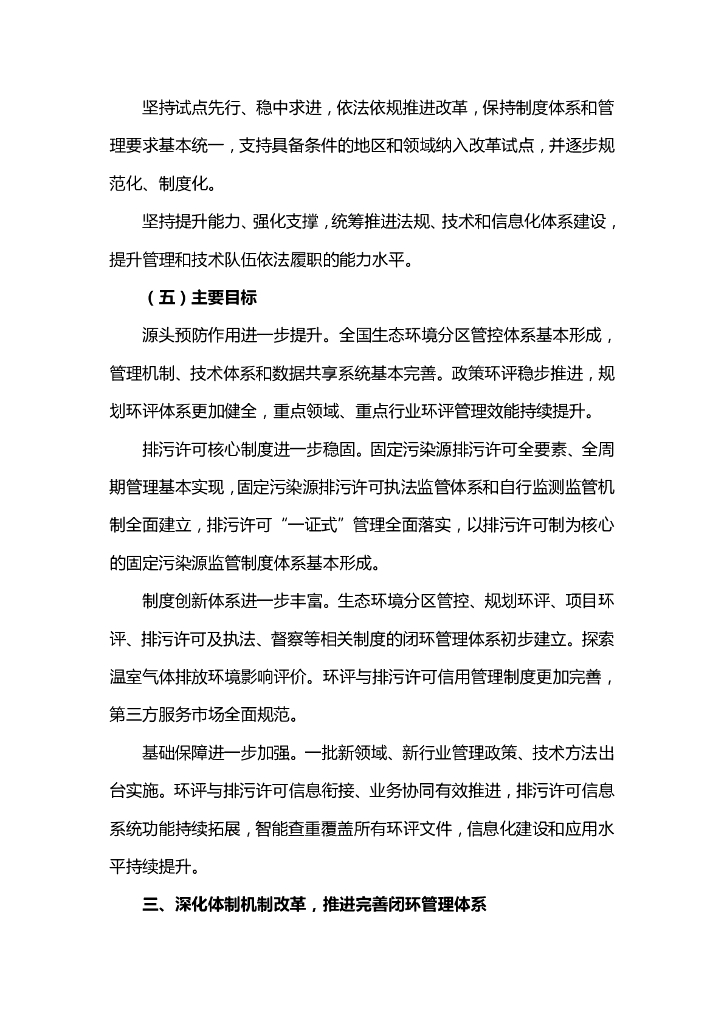 坚持试点先行、稳中求进，依法依规推进改革，保持制度体系和管理要求基本统一，支持具备条件的地区和领域纳入改革试点，并逐步规范化、制度化。

坚持提升能力、强化支撑，统筹推进法规、技术和信息化体系建设，提升管理和技术队伍依法履职的能力水平。

（五）主要目标

源头预防作用进一步提升。全国生态环境分区管控体系基本形成，管理机制、技术体系和数据共享系统基本完善。政策环评稳步推进，规划环评体系更加健全，重点领域、重点行业环评管理效能持续提升。

排污许可核心制度进一步稳固。固定污染源排污许可全要素、全周期管理基本实现，固定污染源排污许可执法监管体系和自行监测监管机制全面建立，排污许可“一证式”管理全面落实，以排污许可制为核心的固定污染源监管制度体系基本形成。

制度创新体系进一步丰富。生态环境分区管控、规划环评、项目环评、排污许可及执法、督察等相关制度的闭环管理体系初步建立。探索温室气体排放环境影响评价。环评与排污许可信用管理制度更加完善，第三方服务市场全面规范。

基础保障进一步加强。一批新领域、新行业管理政策、技术方法出台实施。环评与排污许可信息衔接、业务协同有效推进，排污许可信息系统功能持续拓展，智能查重覆盖所有环评文件，信息化建设和应用水平持续提升。

三、深化体制机制改革，推进完善闭环管理体系